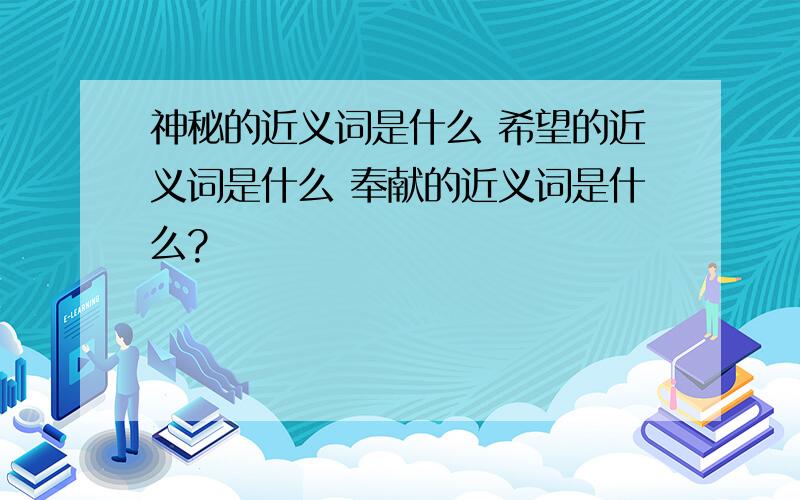 神秘的近义词是什么 希望的近义词是什么 奉献的近义词是什么?

E-LEARNING